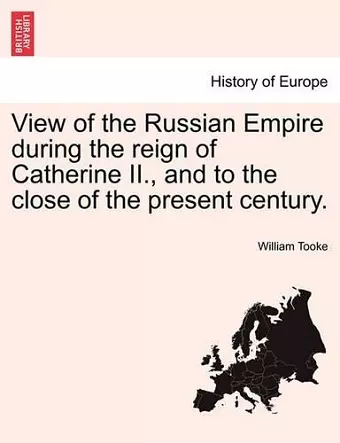 BRITISH LIBRARY

History of Europe

View of the Russian Empire during the reign of Catherine II., and to the close of the present century.

William Tooke